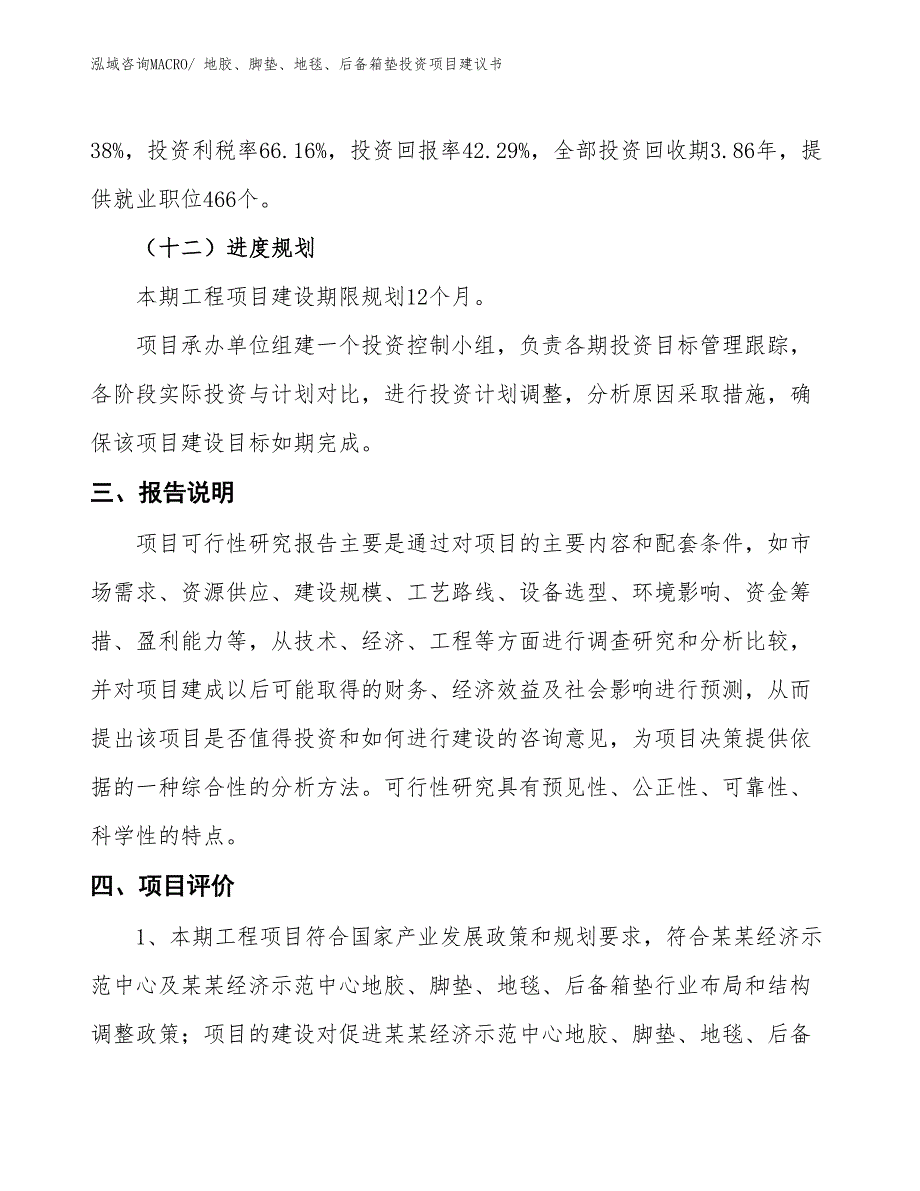 泓域咨询MACRO/ 地胶、脚垫、地毯、后备箱垫投资项目建议书

38%，投资利税率66.16%，投资回报率42.29%，全部投资回收期3.86年，提供就业职位466个。

（十二）进度规划

本期工程项目建设期限规划12个月。

项目承办单位组建一个投资控制小组，负责各期投资目标管理跟踪，各阶段实际投资与计划对比，进行投资计划调整，分析原因采取措施，确保该项目建设目标如期完成。

三、报告说明

项目可行性研究报告主要是通过对项目的主要内容和配套条件，如市场需求、资源供应、建设规模、工艺路线、设备选型、环境影响、资金筹措、盈利能力等，从技术、经济、工程等方面进行调查研究和分析比较，并对项目建成以后可能取得的财务、经济效益及社会影响进行预测，从而提出该项目是否值得投资和如何进行建设的咨询意见，为项目决策提供依据的一种综合性的分析方法。可行性研究具有预见性、公正性、可靠性、科学性的特点。

四、项目评价

1、本期工程项目符合国家产业发展政策和规划要求，符合某某经济示范中心及某某经济示范中心地胶、脚垫、地毯、后备箱垫行业布局和结构调整政策；项目的建设对促进某某经济示范中心地胶、脚垫、地毯、后备